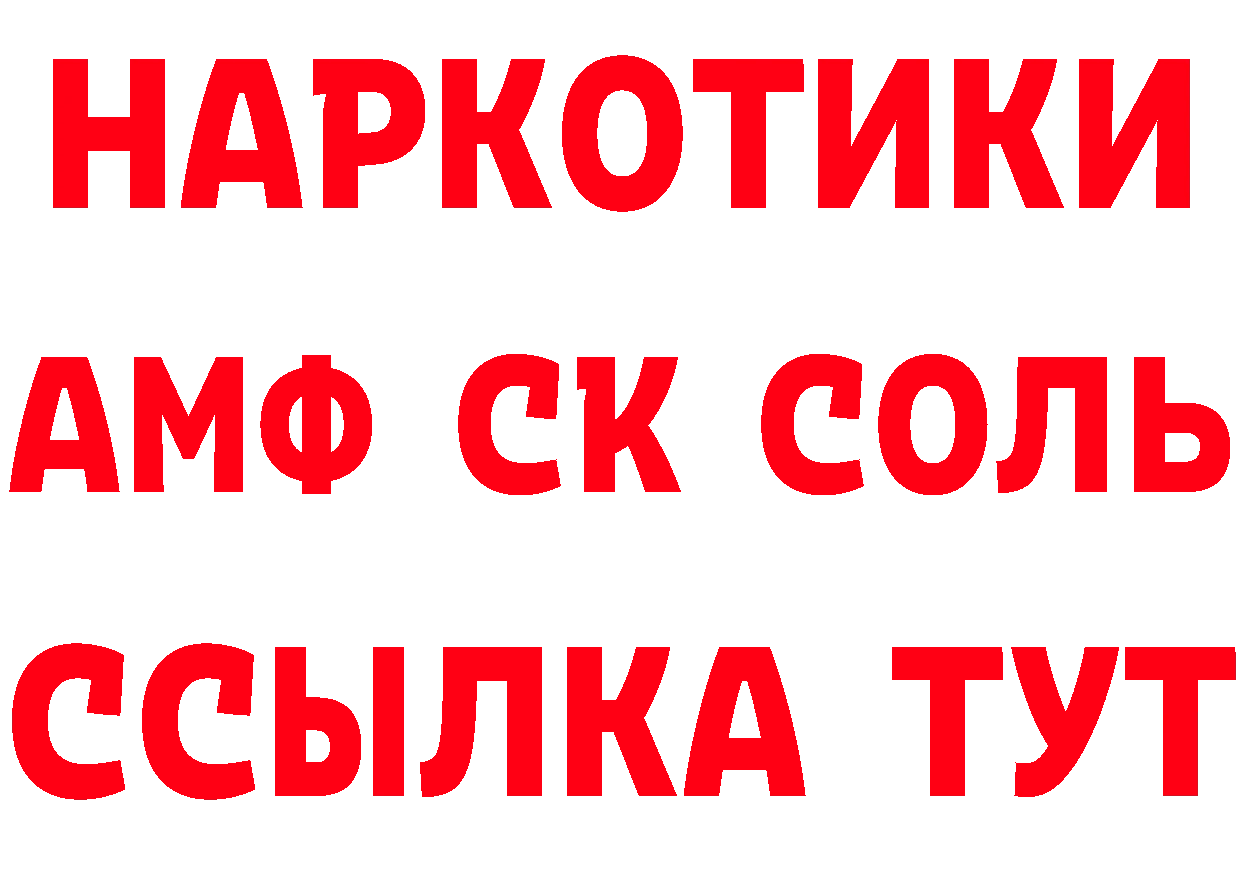 НАРКОТИКИ

АМФ СК СОЛЬ

ССЫЛКА ТУТ